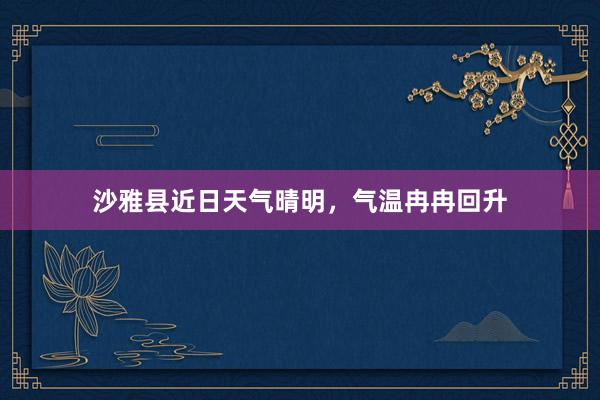 沙雅县近日天气晴明，气温冉冉回升